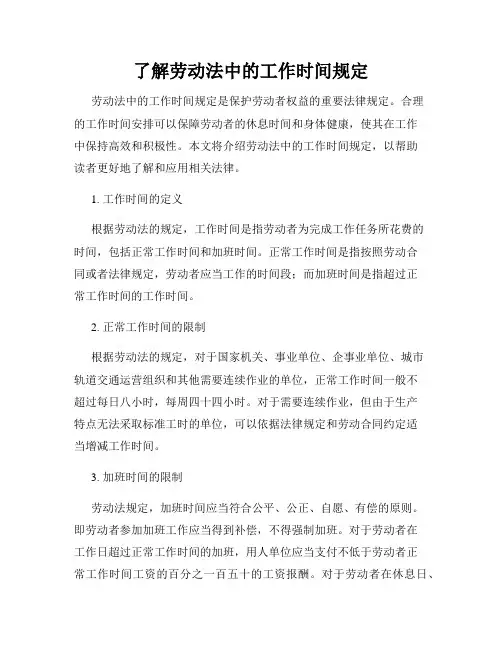 了解劳动法中的工作时间规定

劳动法中的工作时间规定是保护劳动者权益的重要法律规定。合理的工作时间安排可以保障劳动者的休息时间和身体健康，使其在工作中保持高效和积极性。本文将介绍劳动法中的工作时间规定，以帮助读者更好地了解和应用相关法律。

1. 工作时间的定义

根据劳动法的规定，工作时间是指劳动者为完成工作任务所花费的时间，包括正常工作时间和加班时间。正常工作时间是指按照劳动合同或者法律规定，劳动者应当工作的时间段；而加班时间是指超过正常工作时间的工作时间。

2. 正常工作时间的限制

根据劳动法的规定，对于国家机关、事业单位、企事业单位、城市轨道交通运营组织和其他需要连续作业的单位，正常工作时间一般不超过每日八小时，每周四十四小时。对于需要连续作业，但由于生产特点无法采取标准工时的单位，可以依据法律规定和劳动合同约定适当增减工作时间。

3. 加班时间的限制

劳动法规定，加班时间应当符合公平、公正、自愿、有偿的原则。即劳动者参加加班工作应当得到补偿，不得强制加班。对于劳动者在工作日超过正常工作时间的加班，用人单位应当支付不低于劳动者正常工作时间工资的百分之一百五十的工资报酬。对于劳动者在休息日、